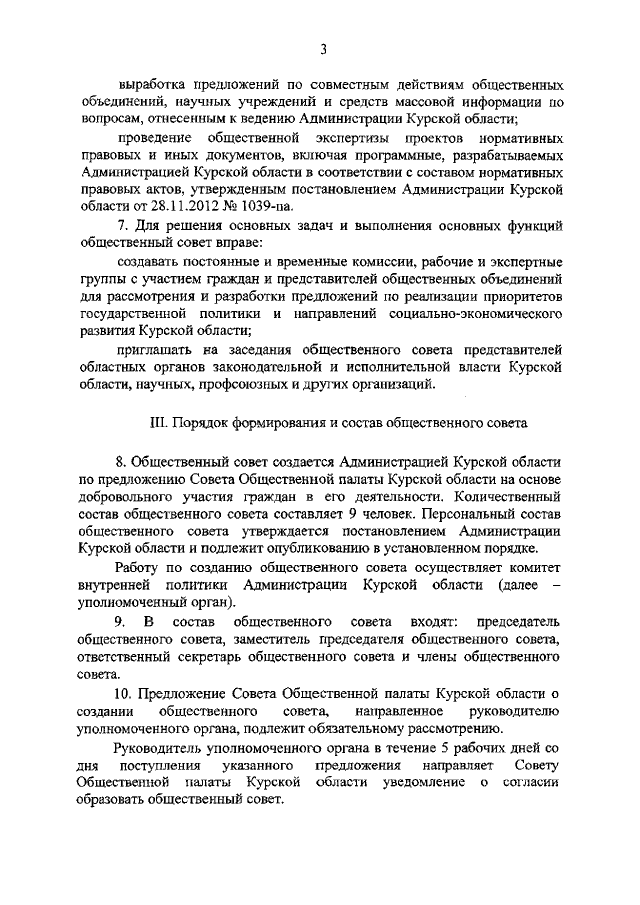 3

выработка предложений по совместным действиям общественных объединений, научных учреждений и средств массовой информации по вопросам, отнесенным к ведению Администрации Курской области;

проведение общественной экспертизы проектов нормативных правовых и иных документов, включая программные, разрабатываемых Администрацией Курской области в соответствии с составом нормативных правовых актов, утвержденным постановлением Администрации Курской области от 28.11.2012 № 1039-па.

7. Для решения основных задач и выполнения основных функций общественный совет вправе:

создавать постоянные и временные комиссии, рабочие и экспертные группы с участием граждан и представителей общественных объединений для рассмотрения и разработки предложений по реализации приоритетов государственной политики и направлений социально-экономического развития Курской области;

приглашать на заседания общественного совета представителей областных органов законодательной и исполнительной власти Курской области, научных, профсоюзных и других организаций.

III. Порядок формирования и состав общественного совета

8. Общественный совет создается Администрацией Курской области по предложению Совета Общественной палаты Курской области на основе добровольного участия граждан в его деятельности. Количественный состав общественного совета составляет 9 человек. Персональный состав общественного совета утверждается постановлением Администрации Курской области и подлежит опубликованию в установленном порядке.

Работу по созданию общественного совета осуществляет комитет внутренней политики Администрации Курской области (далее – уполномоченный орган).

9. В состав общественного совета входят: председатель общественного совета, заместитель председателя общественного совета, ответственный секретарь общественного совета и члены общественного совета.

10. Предложение Совета Общественной палаты Курской области о создании общественного совета, направленное руководителю уполномоченного органа, подлежит обязательному рассмотрению.

Руководитель уполномоченного органа в течение 5 рабочих дней со дня поступления указанного предложения направляет Совету Общественной палаты Курской области уведомление о согласии образовать общественный совет.